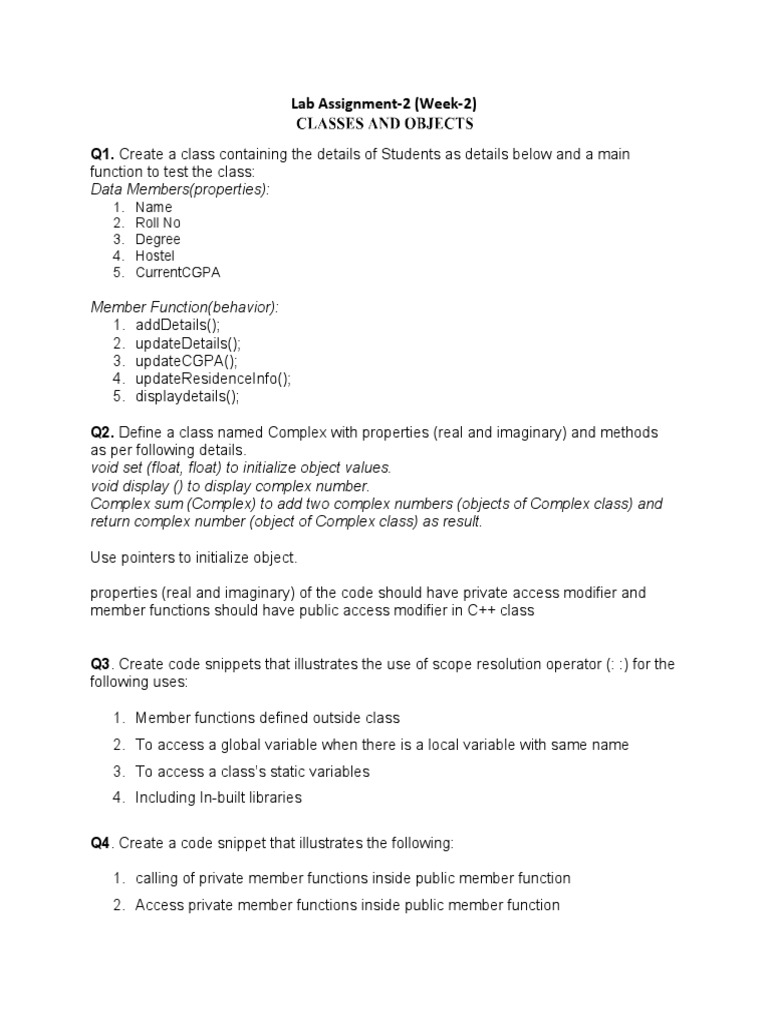 Lab Assignment-2 (Week-2)
CLASSES AND OBJECTS

Q1. Create a class containing the details of Students as details below and a main function to test the class:
Data Members(properties):
1. Name
2. Roll No
3. Degree
4. Hostel
5. CurrentCGPA

Member Function(behavior):
1. addDetails();
2. updateDetails();
3. updateCGPA();
4. updateResidenceInfo();
5. displaydetails();

Q2. Define a class named Complex with properties (real and imaginary) and methods as per following details.
void set (float, float) to initialize object values.
void display () to display complex number.
Complex sum (Complex) to add two complex numbers (objects of Complex class) and return complex number (object of Complex class) as result.

Use pointers to initialize object.

properties (real and imaginary) of the code should have private access modifier and member functions should have public access modifier in C++ class

Q3. Create code snippets that illustrates the use of scope resolution operator (: :) for the following uses:

1. Member functions defined outside class
2. To access a global variable when there is a local variable with same name
3. To access a class's static variables
4. Including In-built libraries

Q4. Create a code snippet that illustrates the following:

1. calling of private member functions inside public member function
2. Access private member functions inside public member function